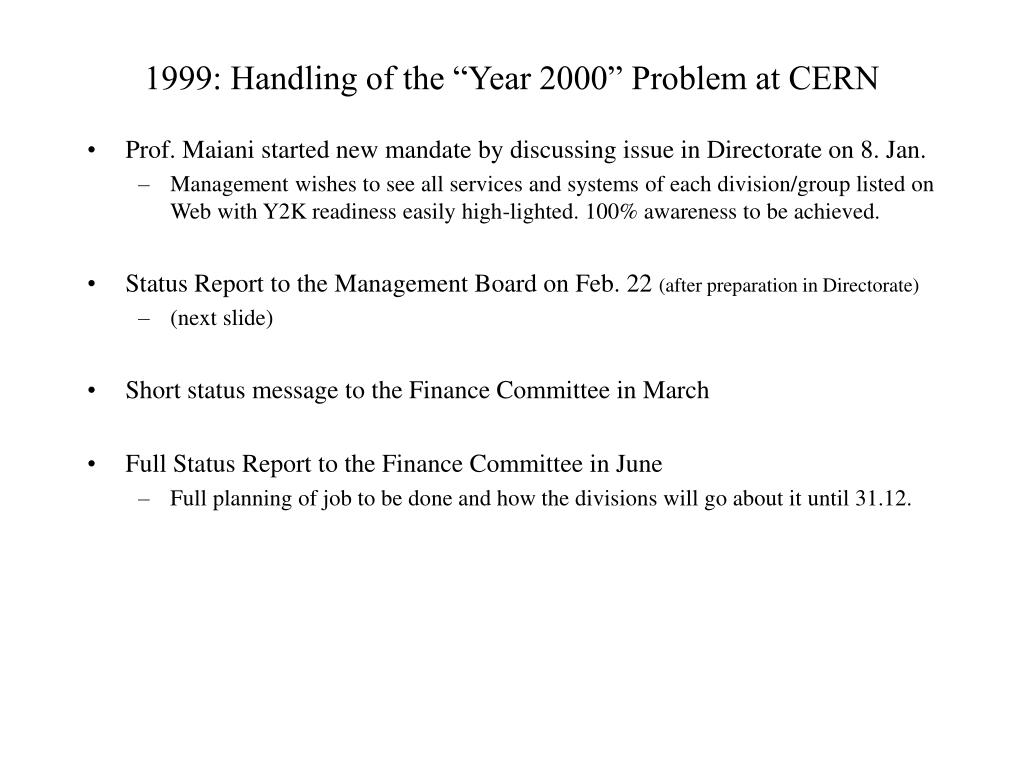 1999: Handling of the “Year 2000” Problem at CERN

• Prof. Maiani started new mandate by discussing issue in Directorate on 8. Jan.
– Management wishes to see all services and systems of each division/group listed on Web with Y2K readiness easily high-lighted. 100% awareness to be achieved.

• Status Report to the Management Board on Feb. 22 (after preparation in Directorate)
– (next slide)

• Short status message to the Finance Committee in March

• Full Status Report to the Finance Committee in June
– Full planning of job to be done and how the divisions will go about it until 31.12.